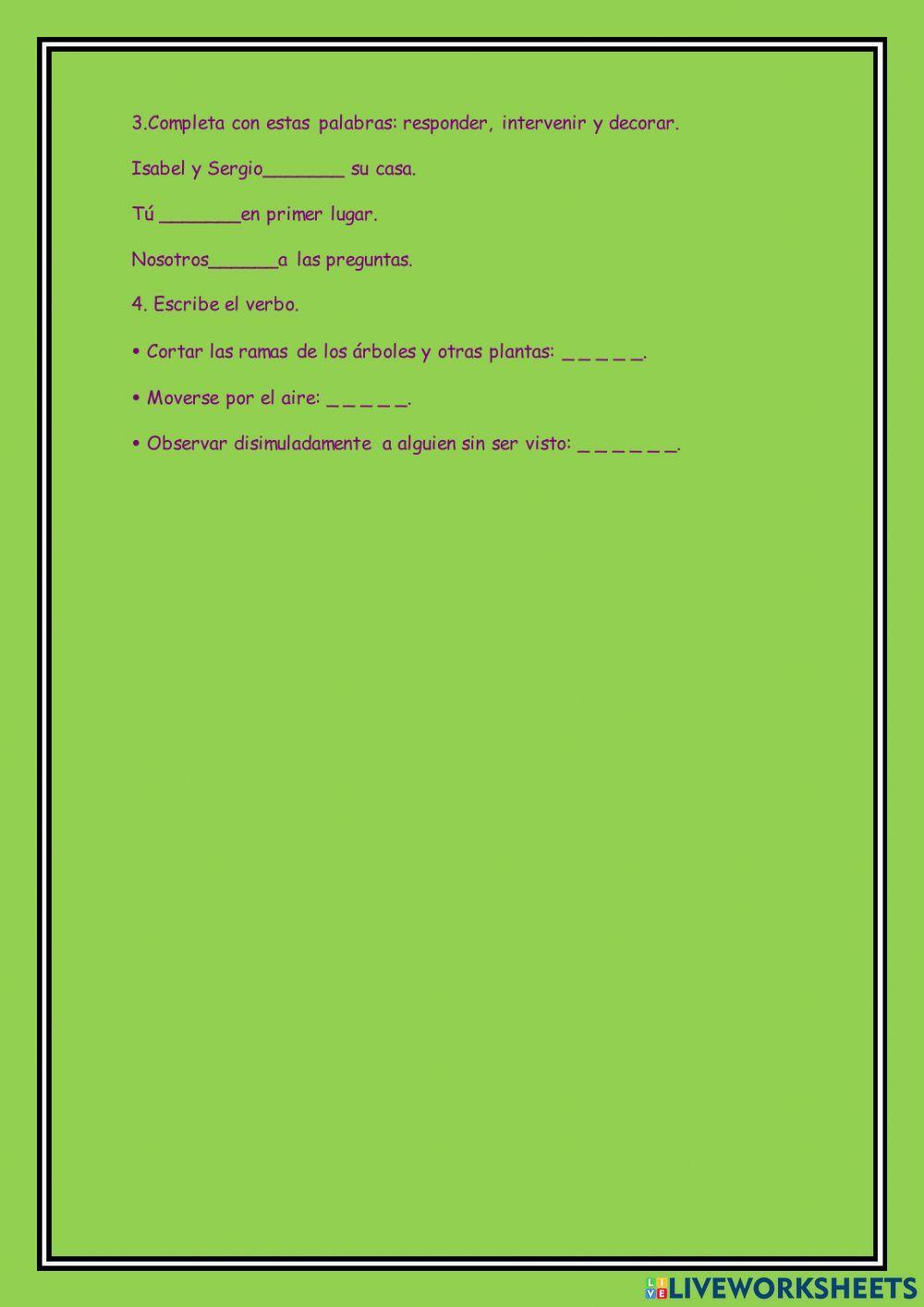 3.Completa con estas palabras: responder, intervenir y decorar.

Isabel y Sergio_______ su casa.

Tú _______en primer lugar.

Nosotros______a las preguntas.

4. Escribe el verbo.

• Cortar las ramas de los árboles y otras plantas: _ _ _ _ _.

• Moverse por el aire: _ _ _ _ _.

• Observar disimuladamente a alguien sin ser visto: _ _ _ _ _ _.

LIVEWORKSHEETS